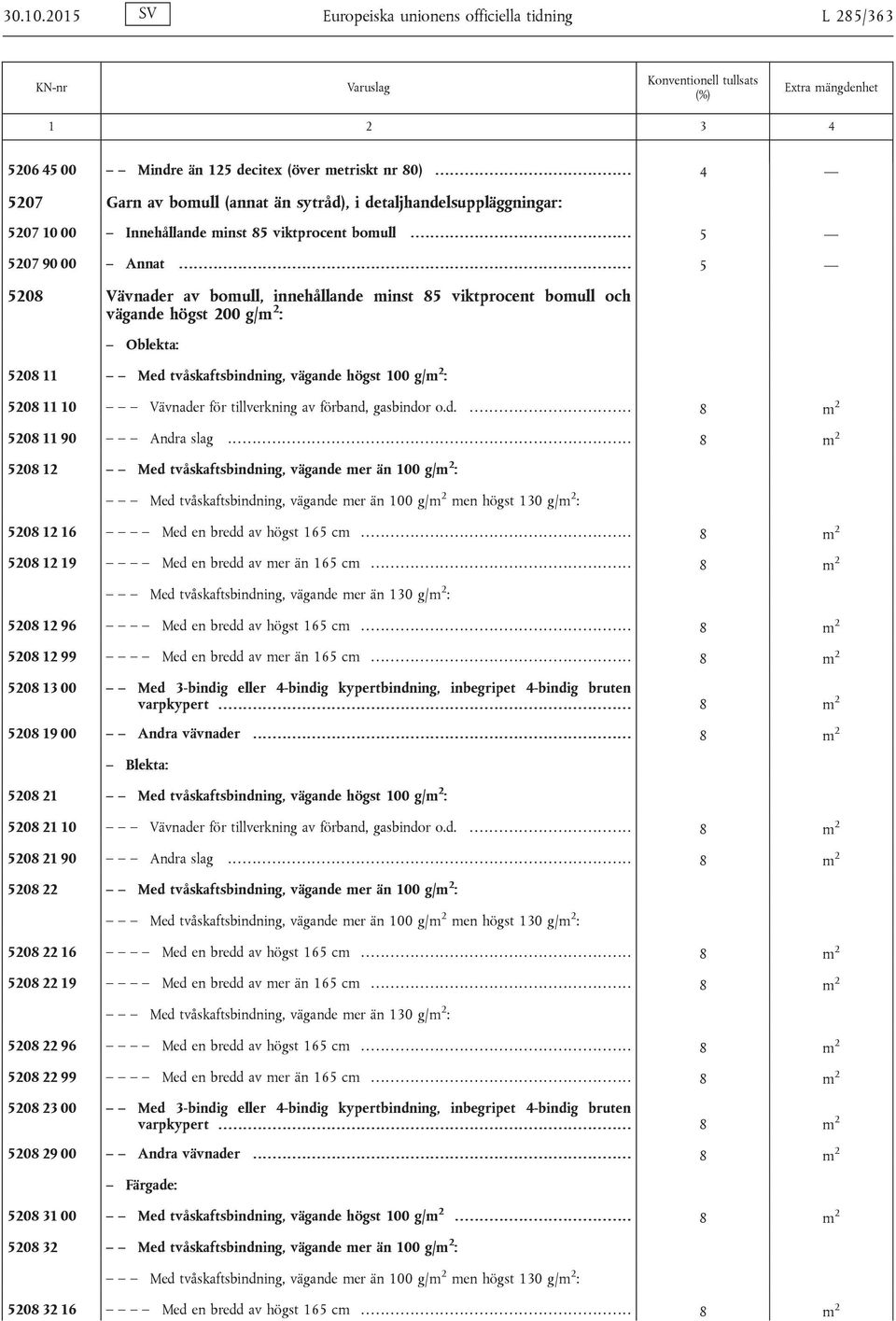 30.10.2015 SV Europeiska unionens officiella tidning L 285/363

| KN-nr | Varuslag | Konventionell tullsats (%) | Extra mängdenhet |
|---|---|---|---|
| 1 | 2 | 3 | 4 |
| 5206 45 00 | – – Mindre än 125 decitex (över metriskt nr 80) | 4 | — |
| 5207 | Garn av bomull (annat än sytråd), i detaljhandelsuppläggningar: | | |
| 5207 10 00 | – Innehållande minst 85 viktprocent bomull | 5 | — |
| 5207 90 00 | – Annat | 5 | — |
| 5208 | Vävnader av bomull, innehållande minst 85 viktprocent bomull och vägande högst 200 g/m$^2$: | | |
| | – Oblekta: | | |
| 5208 11 | – – Med tvåskaftsbindning, vägande högst 100 g/m$^2$: | | |
| 5208 11 10 | – – – Vävnader för tillverkning av förband, gasbindor o.d. | 8 | m$^2$ |
| 5208 11 90 | – – – Andra slag | 8 | m$^2$ |
| 5208 12 | – – Med tvåskaftsbindning, vägande mer än 100 g/m$^2$: | | |
| | – – – Med tvåskaftsbindning, vägande mer än 100 g/m$^2$ men högst 130 g/m$^2$: | | |
| 5208 12 16 | – – – – Med en bredd av högst 165 cm | 8 | m$^2$ |
| 5208 12 19 | – – – – Med en bredd av mer än 165 cm | 8 | m$^2$ |
| | – – – Med tvåskaftsbindning, vägande mer än 130 g/m$^2$: | | |
| 5208 12 96 | – – – – Med en bredd av högst 165 cm | 8 | m$^2$ |
| 5208 12 99 | – – – – Med en bredd av mer än 165 cm | 8 | m$^2$ |
| 5208 13 00 | – – Med 3-bindig eller 4-bindig kypertbindning, inbegripet 4-bindig bruten varpkypert | 8 | m$^2$ |
| 5208 19 00 | – – Andra vävnader | 8 | m$^2$ |
| | – Blekta: | | |
| 5208 21 | – – Med tvåskaftsbindning, vägande högst 100 g/m$^2$: | | |
| 5208 21 10 | – – – Vävnader för tillverkning av förband, gasbindor o.d. | 8 | m$^2$ |
| 5208 21 90 | – – – Andra slag | 8 | m$^2$ |
| 5208 22 | – – Med tvåskaftsbindning, vägande mer än 100 g/m$^2$: | | |
| | – – – Med tvåskaftsbindning, vägande mer än 100 g/m$^2$ men högst 130 g/m$^2$: | | |
| 5208 22 16 | – – – – Med en bredd av högst 165 cm | 8 | m$^2$ |
| 5208 22 19 | – – – – Med en bredd av mer än 165 cm | 8 | m$^2$ |
| | – – – Med tvåskaftsbindning, vägande mer än 130 g/m$^2$: | | |
| 5208 22 96 | – – – – Med en bredd av högst 165 cm | 8 | m$^2$ |
| 5208 22 99 | – – – – Med en bredd av mer än 165 cm | 8 | m$^2$ |
| 5208 23 00 | – – Med 3-bindig eller 4-bindig kypertbindning, inbegripet 4-bindig bruten varpkypert | 8 | m$^2$ |
| 5208 29 00 | – – Andra vävnader | 8 | m$^2$ |
| | – Färgade: | | |
| 5208 31 00 | – – Med tvåskaftsbindning, vägande högst 100 g/m$^2$ | 8 | m$^2$ |
| 5208 32 | – – Med tvåskaftsbindning, vägande mer än 100 g/m$^2$: | | |
| | – – – Med tvåskaftsbindning, vägande mer än 100 g/m$^2$ men högst 130 g/m$^2$: | | |
| 5208 32 16 | – – – – Med en bredd av högst 165 cm | 8 | m$^2$ |